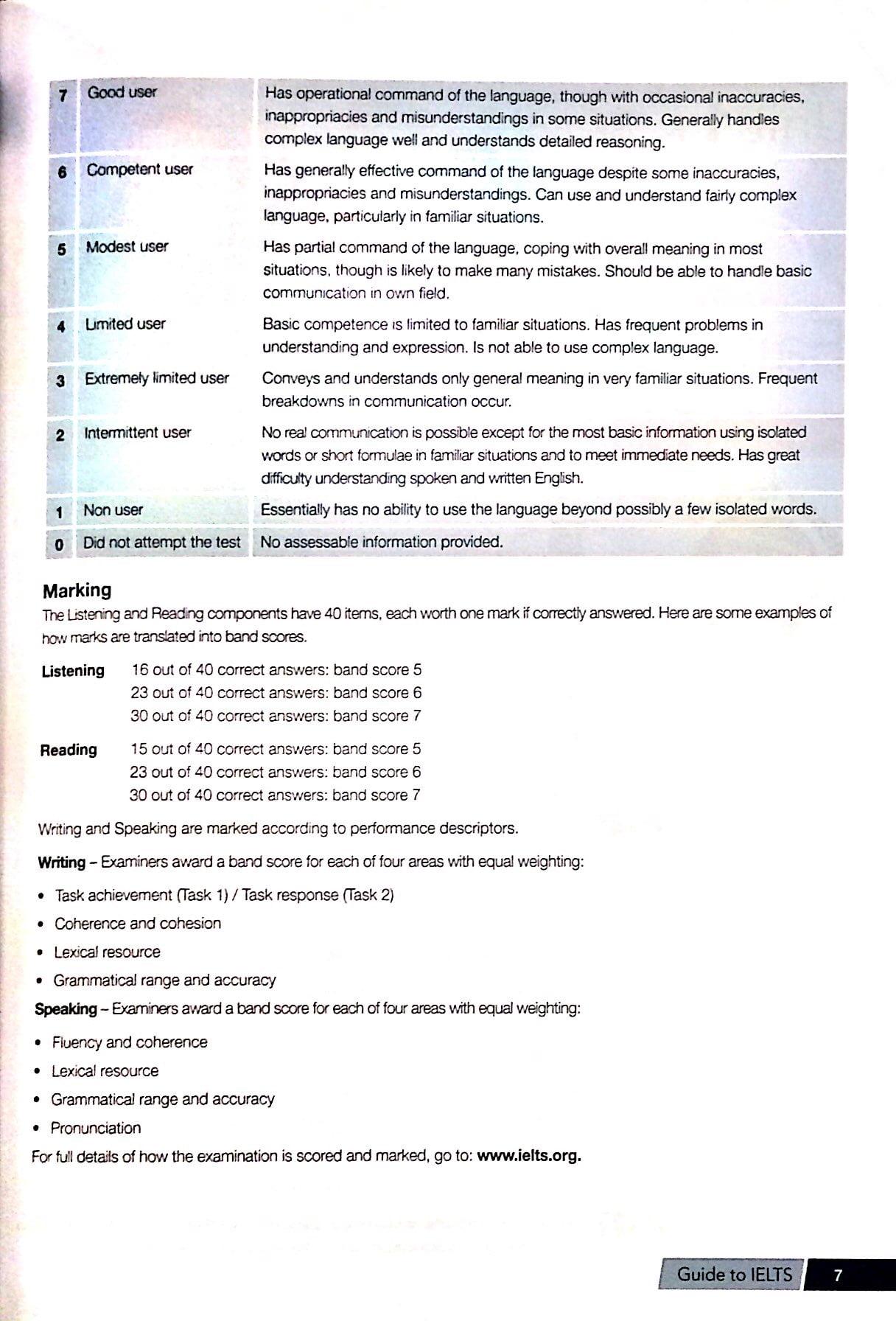 | | | |
|---|---|---|
| 7 | Good user | Has operational command of the language, though with occasional inaccuracies, inappropriacies and misunderstandings in some situations. Generally handles complex language well and understands detailed reasoning. |
| 6 | Competent user | Has generally effective command of the language despite some inaccuracies, inappropriacies and misunderstandings. Can use and understand fairly complex language, particularly in familiar situations. |
| 5 | Modest user | Has partial command of the language, coping with overall meaning in most situations, though is likely to make many mistakes. Should be able to handle basic communication in own field. |
| 4 | Limited user | Basic competence is limited to familiar situations. Has frequent problems in understanding and expression. Is not able to use complex language. |
| 3 | Extremely limited user | Conveys and understands only general meaning in very familiar situations. Frequent breakdowns in communication occur. |
| 2 | Intermittent user | No real communication is possible except for the most basic information using isolated words or short formulae in familiar situations and to meet immediate needs. Has great difficulty understanding spoken and written English. |
| 1 | Non user | Essentially has no ability to use the language beyond possibly a few isolated words. |
| 0 | Did not attempt the test | No assessable information provided. |

Marking

The Listening and Reading components have 40 items, each worth one mark if correctly answered. Here are some examples of how marks are translated into band scores.

Listening 16 out of 40 correct answers: band score 5
23 out of 40 correct answers: band score 6
30 out of 40 correct answers: band score 7

Reading 15 out of 40 correct answers: band score 5
23 out of 40 correct answers: band score 6
30 out of 40 correct answers: band score 7

Writing and Speaking are marked according to performance descriptors.

Writing – Examiners award a band score for each of four areas with equal weighting:
• Task achievement (Task 1) / Task response (Task 2)
• Coherence and cohesion
• Lexical resource
• Grammatical range and accuracy

Speaking – Examiners award a band score for each of four areas with equal weighting:
• Fluency and coherence
• Lexical resource
• Grammatical range and accuracy
• Pronunciation

For full details of how the examination is scored and marked, go to: www.ielts.org.

Guide to IELTS 7